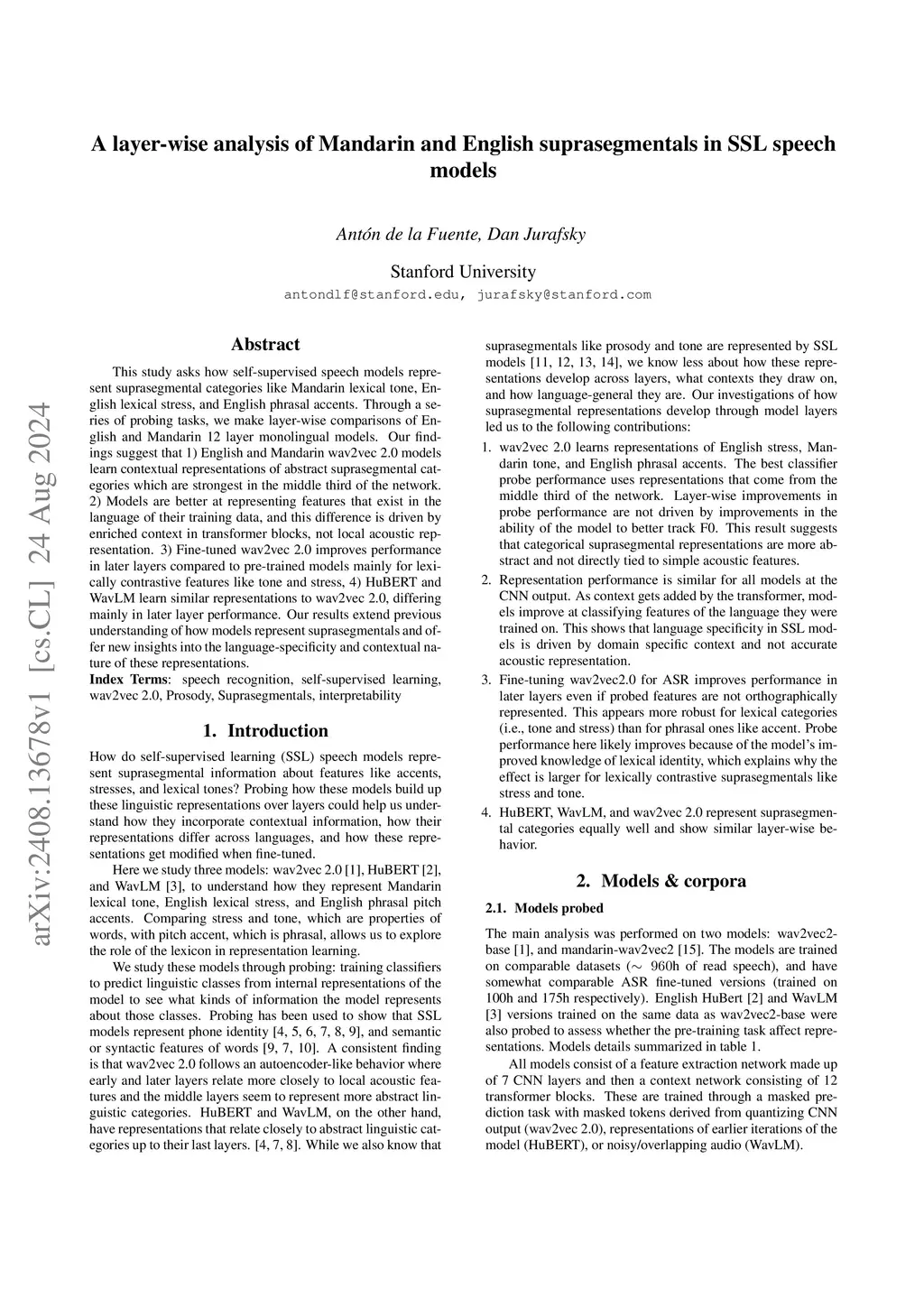 arXiv:2408.13678v1 [cs.CL] 24 Aug 2024

A layer-wise analysis of Mandarin and English suprasegmentals in SSL speech models

Antón de la Fuente, Dan Jurafsky

Stanford University

antondlf@stanford.edu, jurafsky@stanford.com

Abstract

This study asks how self-supervised speech models represent suprasegmental categories like Mandarin lexical tone, English lexical stress, and English phrasal accents. Through a series of probing tasks, we make layer-wise comparisons of English and Mandarin 12 layer monolingual models. Our findings suggest that 1) English and Mandarin wav2vec 2.0 models learn contextual representations of abstract suprasegmental categories which are strongest in the middle third of the network. 2) Models are better at representing features that exist in the language of their training data, and this difference is driven by enriched context in transformer blocks, not local acoustic representation. 3) Fine-tuned wav2vec 2.0 improves performance in later layers compared to pre-trained models mainly for lexically contrastive features like tone and stress, 4) HuBERT and WavLM learn similar representations to wav2vec 2.0, differing mainly in later layer performance. Our results extend previous understanding of how models represent suprasegmentals and offer new insights into the language-specificity and contextual nature of these representations.

Index Terms: speech recognition, self-supervised learning, wav2vec 2.0, Prosody, Suprasegmentals, interpretability

1. Introduction

How do self-supervised learning (SSL) speech models represent suprasegmental information about features like accents, stresses, and lexical tones? Probing how these models build up these linguistic representations over layers could help us understand how they incorporate contextual information, how their representations differ across languages, and how these representations get modified when fine-tuned.

Here we study three models: wav2vec 2.0 [1], HuBERT [2], and WavLM [3], to understand how they represent Mandarin lexical tone, English lexical stress, and English phrasal pitch accents. Comparing stress and tone, which are properties of words, with pitch accent, which is phrasal, allows us to explore the role of the lexicon in representation learning.

We study these models through probing: training classifiers to predict linguistic classes from internal representations of the model to see what kinds of information the model represents about those classes. Probing has been used to show that SSL models represent phone identity [4, 5, 6, 7, 8, 9], and semantic or syntactic features of words [9, 7, 10]. A consistent finding is that wav2vec 2.0 follows an autoencoder-like behavior where early and later layers relate more closely to local acoustic features and the middle layers seem to represent more abstract linguistic categories. HuBERT and WavLM, on the other hand, have representations that relate closely to abstract linguistic categories up to their last layers. [4, 7, 8]. While we also know that suprasegmentals like prosody and tone are represented by SSL models [11, 12, 13, 14], we know less about how these representations develop across layers, what contexts they draw on, and how language-general they are. Our investigations of how suprasegmental representations develop through model layers led us to the following contributions:

1. wav2vec 2.0 learns representations of English stress, Mandarin tone, and English phrasal accents. The best classifier probe performance uses representations that come from the middle third of the network. Layer-wise improvements in probe performance are not driven by improvements in the ability of the model to better track F0. This result suggests that categorical suprasegmental representations are more abstract and not directly tied to simple acoustic features.

2. Representation performance is similar for all models at the CNN output. As context gets added by the transformer, models improve at classifying features of the language they were trained on. This shows that language specificity in SSL models is driven by domain specific context and not accurate acoustic representation.

3. Fine-tuning wav2vec2.0 for ASR improves performance in later layers even if probed features are not orthographically represented. This appears more robust for lexical categories (i.e., tone and stress) than for phrasal ones like accent. Probe performance here likely improves because of the model's improved knowledge of lexical identity, which explains why the effect is larger for lexically contrastive suprasegmentals like stress and tone.

4. HuBERT, WavLM, and wav2vec 2.0 represent suprasegmental categories equally well and show similar layer-wise behavior.

2. Models & corpora

2.1. Models probed

The main analysis was performed on two models: wav2vec2-base [1], and mandarin-wav2vec2 [15]. The models are trained on comparable datasets ($\sim$ 960h of read speech), and have somewhat comparable ASR fine-tuned versions (trained on 100h and 175h respectively). English HuBert [2] and WavLM [3] versions trained on the same data as wav2vec2-base were also probed to assess whether the pre-training task affect representations. Models details summarized in table 1.

All models consist of a feature extraction network made up of 7 CNN layers and then a context network consisting of 12 transformer blocks. These are trained through a masked prediction task with masked tokens derived from quantizing CNN output (wav2vec 2.0), representations of earlier iterations of the model (HuBERT), or noisy/overlapping audio (WavLM).